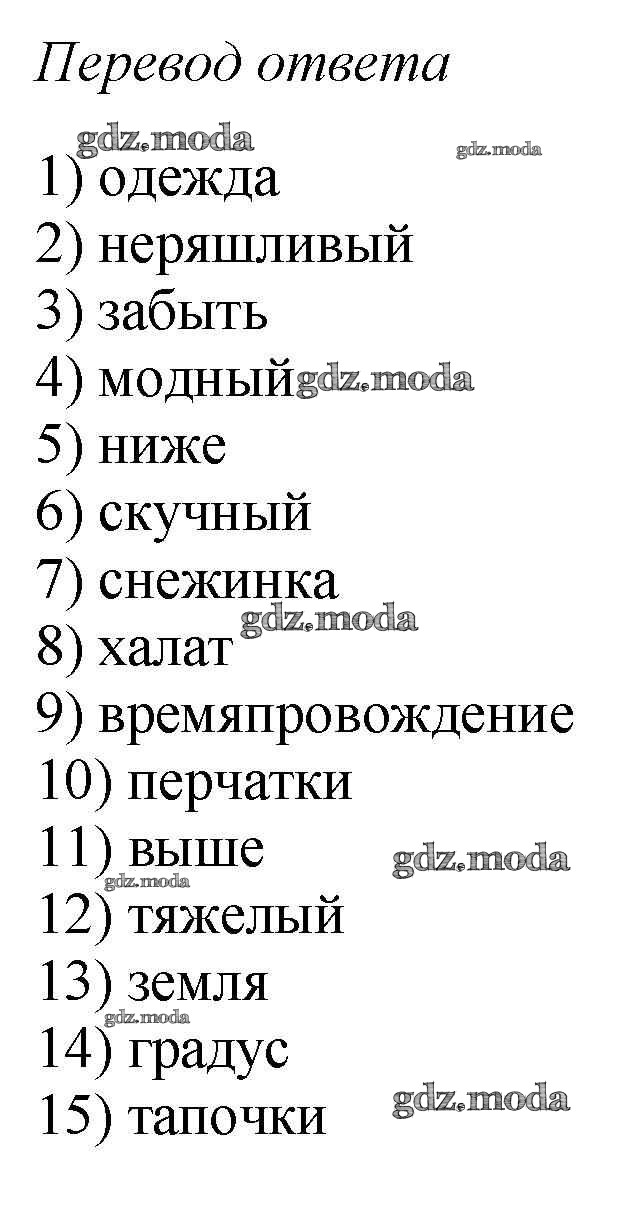 Перевод ответа

1) одежда
2) неряшливый
3) забыть
4) модный
5) ниже
6) скучный
7) снежинка
8) халат
9) времяпровождение
10) перчатки
11) выше
12) тяжелый
13) земля
14) градус
15) тапочки

gdz.moda